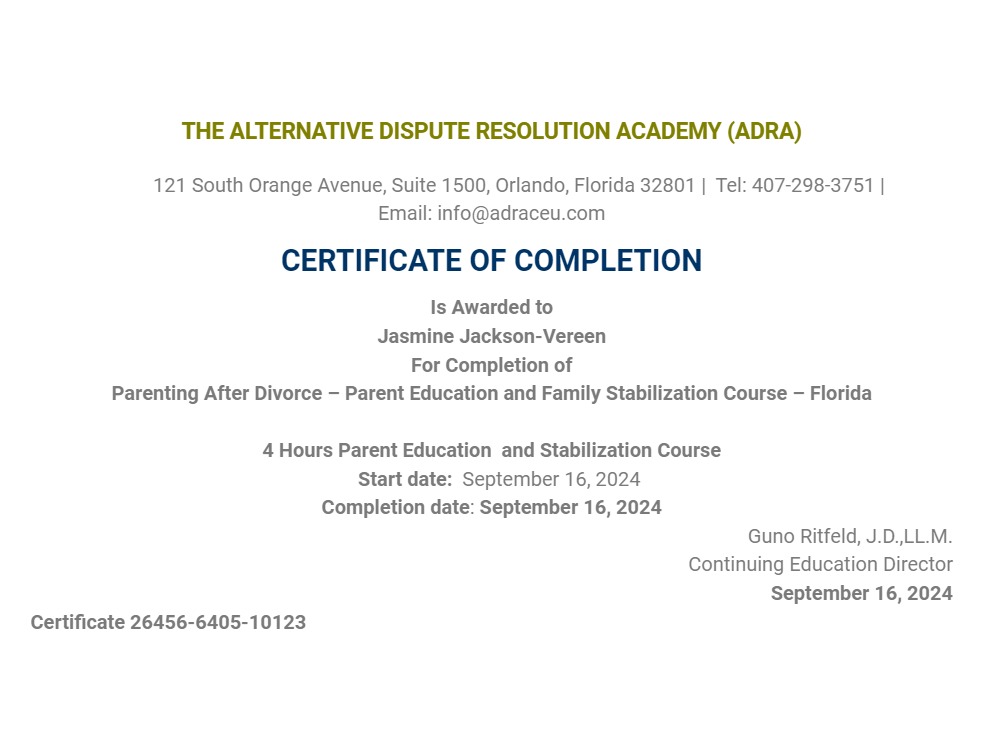 THE ALTERNATIVE DISPUTE RESOLUTION ACADEMY (ADRA)

121 South Orange Avenue, Suite 1500, Orlando, Florida 32801 | Tel: 407-298-3751 | Email: info@adraceu.com

CERTIFICATE OF COMPLETION

Is Awarded to
Jasmine Jackson-Vereen
For Completion of
Parenting After Divorce – Parent Education and Family Stabilization Course – Florida

4 Hours Parent Education and Stabilization Course
Start date: September 16, 2024
Completion date: September 16, 2024

Guno Ritfeld, J.D.,LL.M.
Continuing Education Director
September 16, 2024

Certificate 26456-6405-10123